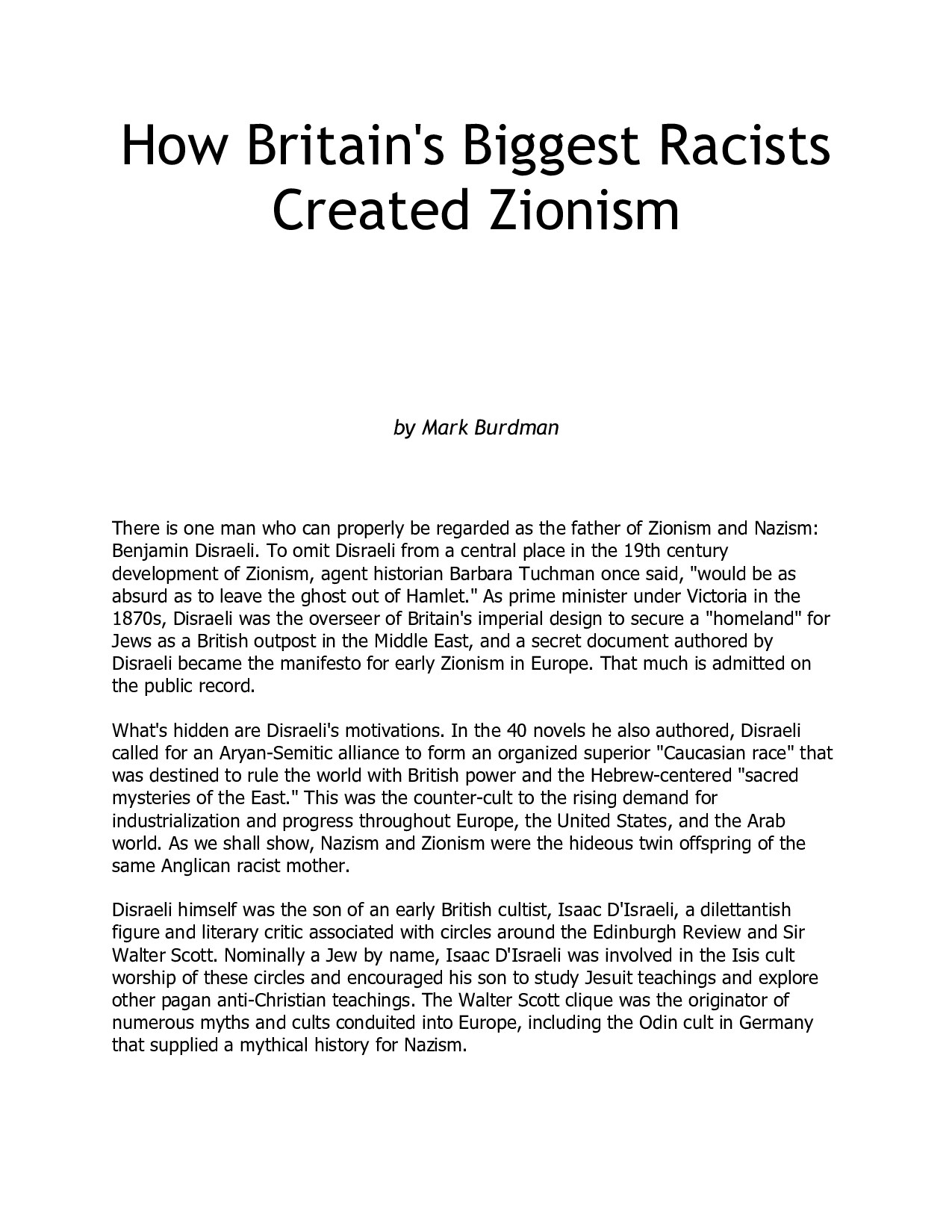 How Britain's Biggest Racists Created Zionism

by Mark Burdman

There is one man who can properly be regarded as the father of Zionism and Nazism: Benjamin Disraeli. To omit Disraeli from a central place in the 19th century development of Zionism, agent historian Barbara Tuchman once said, "would be as absurd as to leave the ghost out of Hamlet." As prime minister under Victoria in the 1870s, Disraeli was the overseer of Britain's imperial design to secure a "homeland" for Jews as a British outpost in the Middle East, and a secret document authored by Disraeli became the manifesto for early Zionism in Europe. That much is admitted on the public record.

What's hidden are Disraeli's motivations. In the 40 novels he also authored, Disraeli called for an Aryan-Semitic alliance to form an organized superior "Caucasian race" that was destined to rule the world with British power and the Hebrew-centered "sacred mysteries of the East." This was the counter-cult to the rising demand for industrialization and progress throughout Europe, the United States, and the Arab world. As we shall show, Nazism and Zionism were the hideous twin offspring of the same Anglican racist mother.

Disraeli himself was the son of an early British cultist, Isaac D'Israeli, a dilettantish figure and literary critic associated with circles around the Edinburgh Review and Sir Walter Scott. Nominally a Jew by name, Isaac D'Israeli was involved in the Isis cult worship of these circles and encouraged his son to study Jesuit teachings and explore other pagan anti-Christian teachings. The Walter Scott clique was the originator of numerous myths and cults conduited into Europe, including the Odin cult in Germany that supplied a mythical history for Nazism.